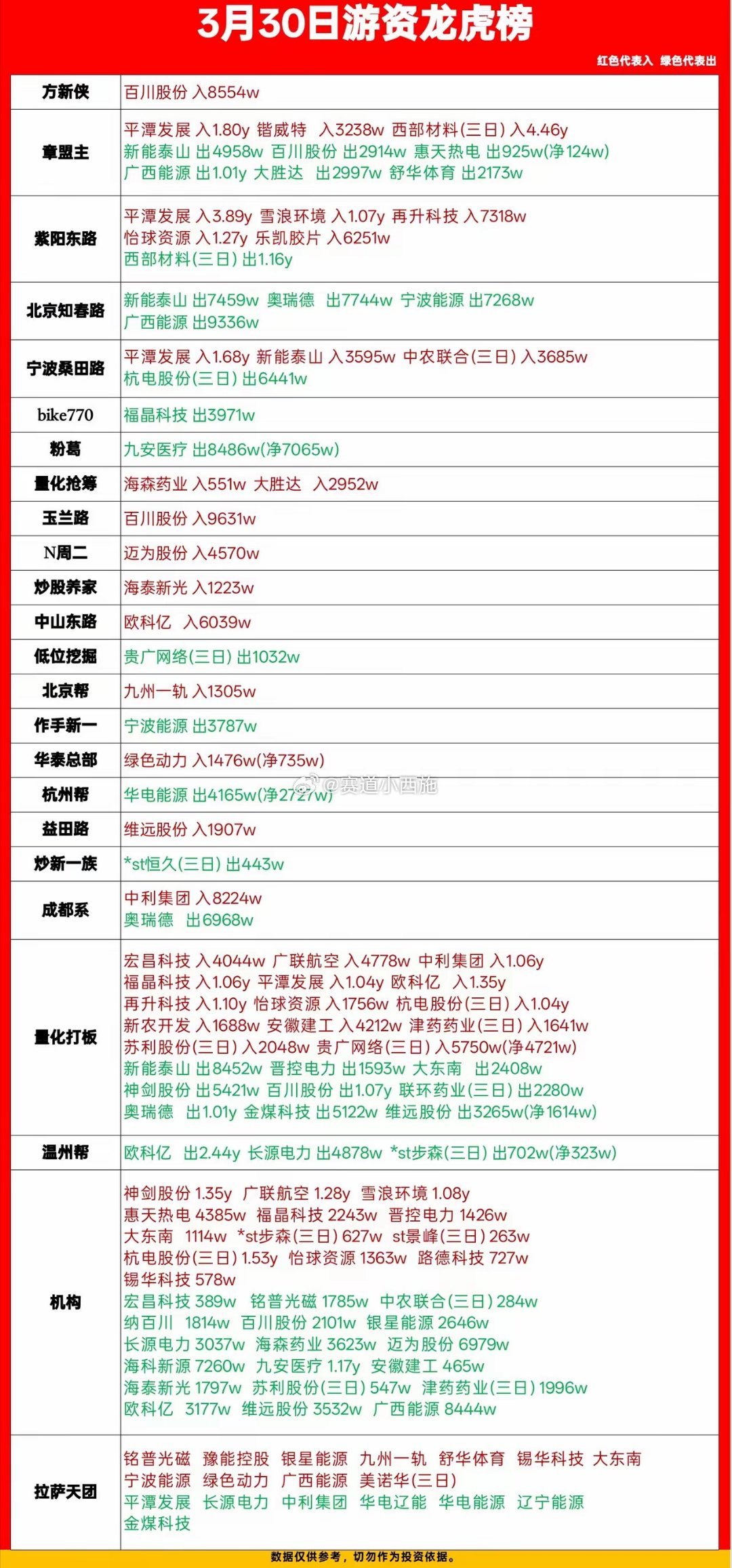 3月30日游资龙虎榜

红色代表入 绿色代表出

| | |
|---|---|
| 方新侠 | 百川股份 入8554w |
| 章盟主 | 平潭发展 入1.80y 锴威特 入3238w 西部材料(三日) 入4.46y 新能泰山 出4958w 百川股份 出2914w 惠天热电 出925w(净124w) 广西能源 出1.01y 大胜达 出2997w 舒华体育 出2173w |
| 紫阳东路 | 平潭发展 入3.89y 雪浪环境 入1.07y 再升科技 入7318w 怡球资源 入1.27y 乐凯胶片 入6251w 西部材料(三日) 出1.16y |
| 北京知春路 | 新能泰山 出7459w 奥瑞德 出7744w 宁波能源 出7268w 广西能源 出9336w |
| 宁波桑田路 | 平潭发展 入1.68y 新能泰山 入3595w 中农联合(三日) 入3685w 杭电股份(三日) 出6441w |
| bike770 | 福晶科技 出3971w |
| 粉葛 | 九安医疗 出8486w(净7065w) |
| 量化抢筹 | 海森药业 入551w 大胜达 入2952w |
| 玉兰路 | 百川股份 入9631w |
| N周二 | 迈为股份 入4570w |
| 炒股养家 | 海泰新光 入1223w |
| 中山东路 | 欧科亿 入6039w |
| 低位挖掘 | 贵广网络(三日) 出1032w |
| 北京帮 | 九州一轨 入1305w |
| 作手新一 | 宁波能源 出3787w |
| 华泰总部 | 绿色动力 入1476w(净735w) |
| 杭州帮 | 华电能源 出4165w(净2727w) |
| 益田路 | 维远股份 入1907w |
| 炒新一族 | *st恒久(三日) 出443w |
| 成都系 | 中利集团 入8224w 奥瑞德 出6968w |
| 量化打板 | 宏昌科技 入4044w 广联航空 入4778w 中利集团 入1.06y 福晶科技 入1.06y 平潭发展 入1.04y 欧科亿 入1.35y 再升科技 入1.10y 怡球资源 入1756w 杭电股份(三日) 入1.04y 新农开发 入1688w 安徽建工 入4212w 津药药业(三日) 入1641w 苏利股份(三日) 入2048w 贵广网络(三日) 入5750w(净4721w) 新能泰山 出8452w 晋控电力 出1593w 大东南 出2408w 神剑股份 出5421w 百川股份 出1.07y 联环药业(三日) 出2280w 奥瑞德 出1.01y 金煤科技 出5122w 维远股份 出3265w(净1614w) |
| 温州帮 | 欧科亿 出2.44y 长源电力 出4878w *st步森(三日) 出702w(净323w) |
| 机构 | 神剑股份 1.35y 广联航空 1.28y 雪浪环境 1.08y 惠天热电 4385w 福晶科技 2243w 晋控电力 1426w 大东南 1114w *st步森(三日) 627w st景峰(三日) 263w 杭电股份(三日) 1.53y 怡球资源 1363w 路德科技 727w 锡华科技 578w 宏昌科技 389w 铭普光磁 1785w 中农联合(三日) 284w 纳百川 1814w 百川股份 2101w 银星能源 2646w 长源电力 3037w 海森药业 3623w 迈为股份 6979w 海科新源 7260w 九安医疗 1.17y 安徽建工 465w 海泰新光 1797w 苏利股份(三日) 547w 津药药业(三日) 1996w 欧科亿 3177w 维远股份 3532w 广西能源 8444w |
| 拉萨天团 | 铭普光磁 豫能控股 银星能源 九州一轨 舒华体育 锡华科技 大东南 宁波能源 绿色动力 广西能源 美诺华(三日) 平潭发展 长源电力 中利集团 华电辽能 华电能源 辽宁能源 金煤科技 |

@赛道小西施

数据仅供参考，切勿作为投资依据。